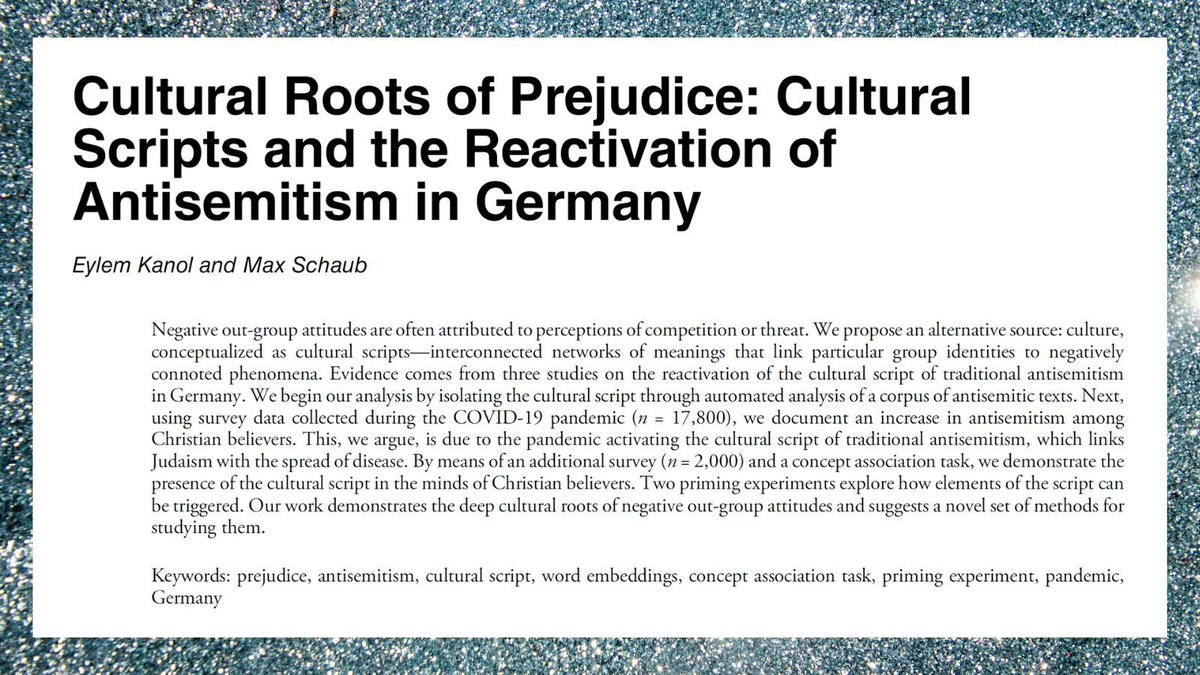 Cultural Roots of Prejudice: Cultural Scripts and the Reactivation of Antisemitism in Germany

Eylem Kanol and Max Schaub

Negative out-group attitudes are often attributed to perceptions of competition or threat. We propose an alternative source: culture, conceptualized as cultural scripts—interconnected networks of meanings that link particular group identities to negatively connoted phenomena. Evidence comes from three studies on the reactivation of the cultural script of traditional antisemitism in Germany. We begin our analysis by isolating the cultural script through automated analysis of a corpus of antisemitic texts. Next, using survey data collected during the COVID-19 pandemic ($n$ = 17,800), we document an increase in antisemitism among Christian believers. This, we argue, is due to the pandemic activating the cultural script of traditional antisemitism, which links Judaism with the spread of disease. By means of an additional survey ($n$ = 2,000) and a concept association task, we demonstrate the presence of the cultural script in the minds of Christian believers. Two priming experiments explore how elements of the script can be triggered. Our work demonstrates the deep cultural roots of negative out-group attitudes and suggests a novel set of methods for studying them.

Keywords: prejudice, antisemitism, cultural script, word embeddings, concept association task, priming experiment, pandemic, Germany